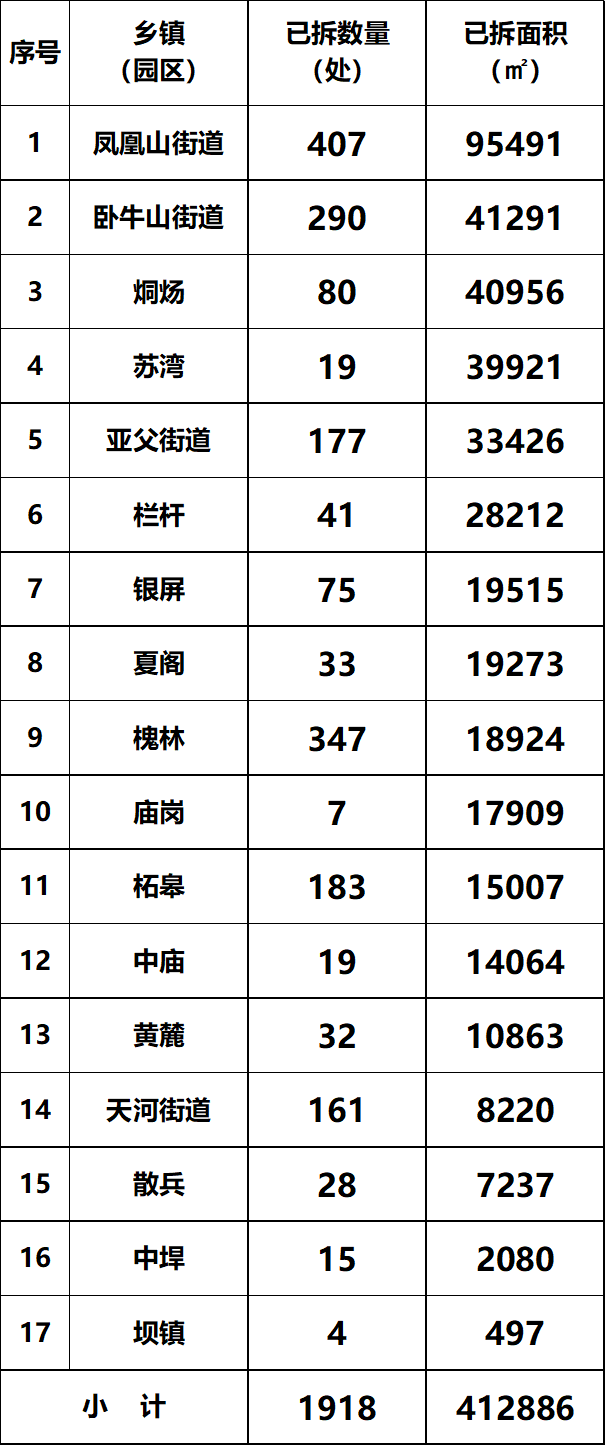 | 序号 | 乡镇（园区） | 已拆数量（处） | 已拆面积（㎡） |
|---|---|---|---|
| 1 | 凤凰山街道 | 407 | 95491 |
| 2 | 卧牛山街道 | 290 | 41291 |
| 3 | 烔炀 | 80 | 40956 |
| 4 | 苏湾 | 19 | 39921 |
| 5 | 亚父街道 | 177 | 33426 |
| 6 | 栏杆 | 41 | 28212 |
| 7 | 银屏 | 75 | 19515 |
| 8 | 夏阁 | 33 | 19273 |
| 9 | 槐林 | 347 | 18924 |
| 10 | 庙岗 | 7 | 17909 |
| 11 | 柘皋 | 183 | 15007 |
| 12 | 中庙 | 19 | 14064 |
| 13 | 黄麓 | 32 | 10863 |
| 14 | 天河街道 | 161 | 8220 |
| 15 | 散兵 | 28 | 7237 |
| 16 | 中垾 | 15 | 2080 |
| 17 | 坝镇 | 4 | 497 |
| 小 计 |  | 1918 | 412886 |